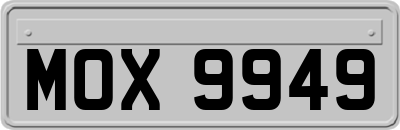 MOX 9949